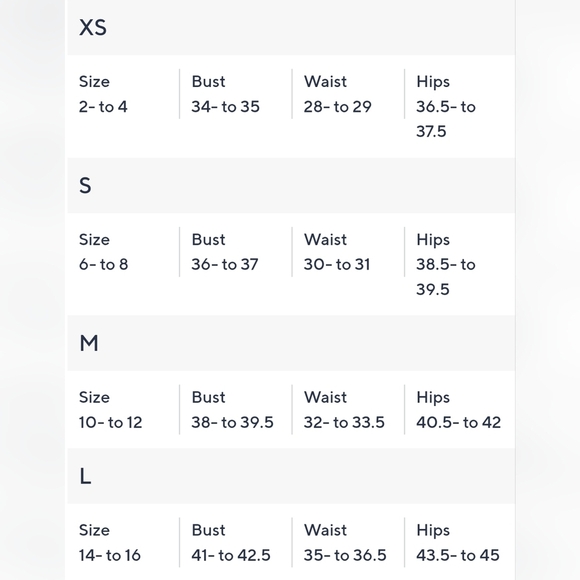 XS

| Size | Bust | Waist | Hips |
|---|---|---|---|
| 2- to 4 | 34- to 35 | 28- to 29 | 36.5- to 37.5 |

S

| Size | Bust | Waist | Hips |
|---|---|---|---|
| 6- to 8 | 36- to 37 | 30- to 31 | 38.5- to 39.5 |

M

| Size | Bust | Waist | Hips |
|---|---|---|---|
| 10- to 12 | 38- to 39.5 | 32- to 33.5 | 40.5- to 42 |

L

| Size | Bust | Waist | Hips |
|---|---|---|---|
| 14- to 16 | 41- to 42.5 | 35- to 36.5 | 43.5- to 45 |